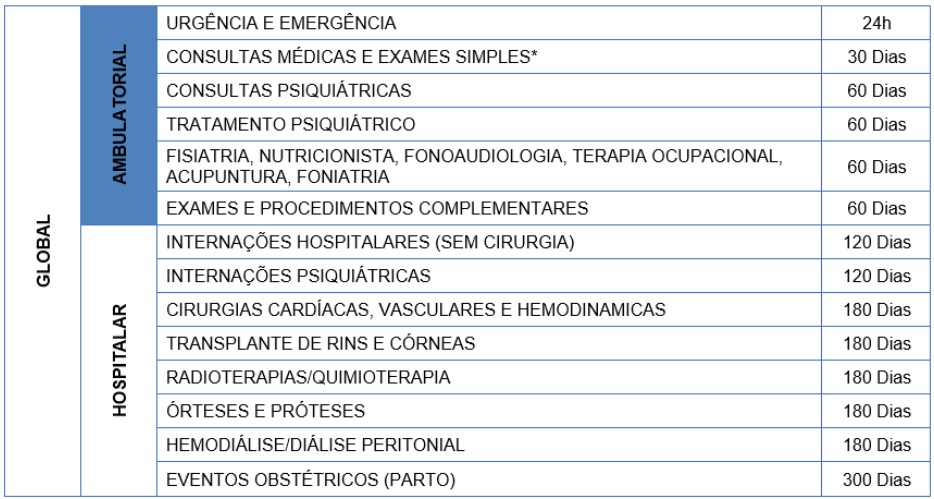 | GLOBAL | AMBULATORIAL | URGÊNCIA E EMERGÊNCIA | 24h |
|---|---|---|---|
| | | CONSULTAS MÉDICAS E EXAMES SIMPLES* | 30 Dias |
| | | CONSULTAS PSIQUIÁTRICAS | 60 Dias |
| | | TRATAMENTO PSIQUIÁTRICO | 60 Dias |
| | | FISIATRIA, NUTRICIONISTA, FONOAUDIOLOGIA, TERAPIA OCUPACIONAL, ACUPUNTURA, FONIATRIA | 60 Dias |
| | | EXAMES E PROCEDIMENTOS COMPLEMENTARES | 60 Dias |
| | HOSPITALAR | INTERNAÇÕES HOSPITALARES (SEM CIRURGIA) | 120 Dias |
| | | INTERNAÇÕES PSIQUIÁTRICAS | 120 Dias |
| | | CIRURGIAS CARDÍACAS, VASCULARES E HEMODINAMICAS | 180 Dias |
| | | TRANSPLANTE DE RINS E CÓRNEAS | 180 Dias |
| | | RADIOTERAPIAS/QUIMIOTERAPIA | 180 Dias |
| | | ÓRTESES E PRÓTESES | 180 Dias |
| | | HEMODIÁLISE/DIÁLISE PERITONIAL | 180 Dias |
| | | EVENTOS OBSTÉTRICOS (PARTO) | 300 Dias |